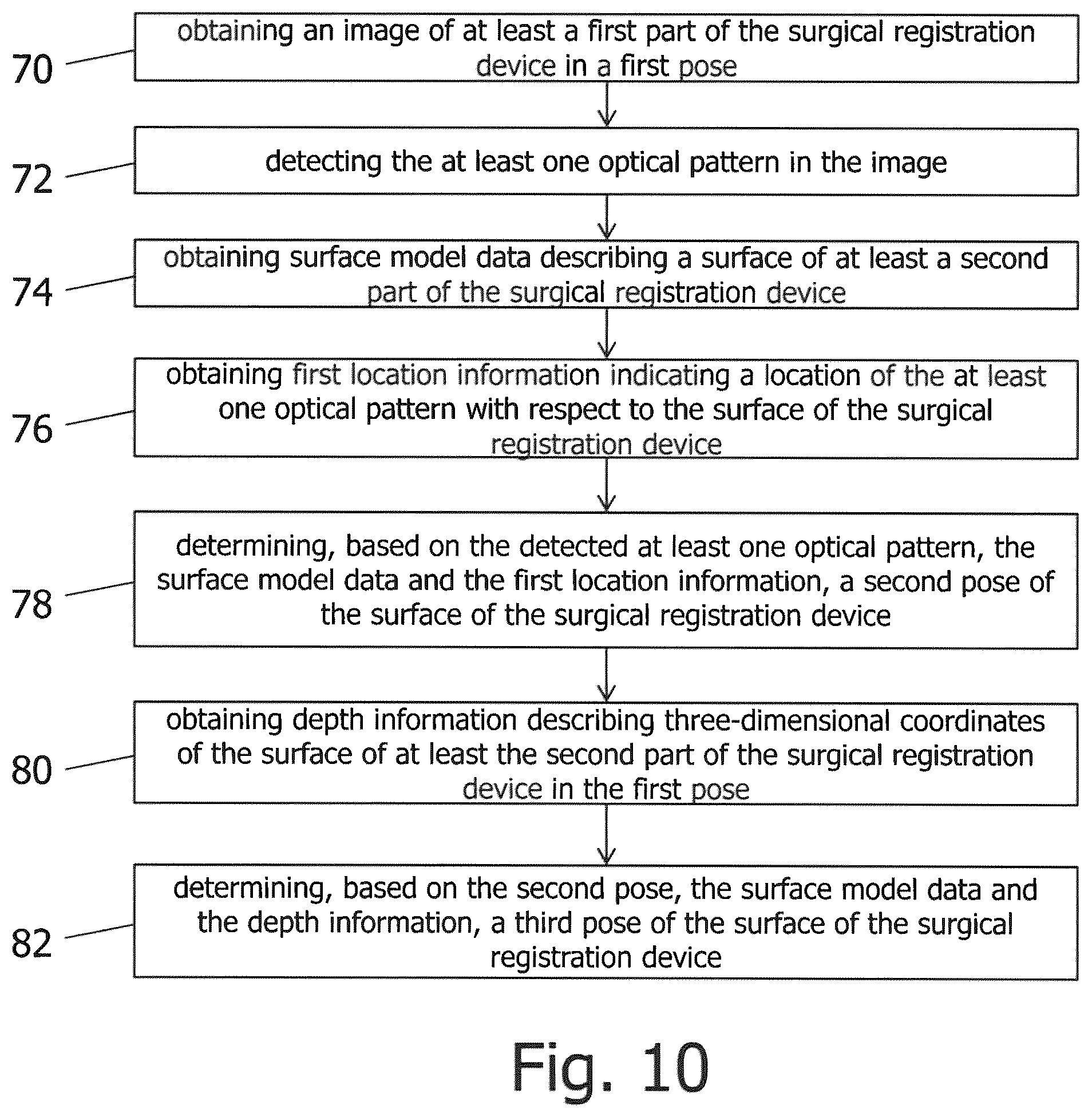 70
obtaining an image of at least a first part of the surgical registration device in a first pose

72
detecting the at least one optical pattern in the image

74
obtaining surface model data describing a surface of at least a second part of the surgical registration device

76
obtaining first location information indicating a location of the at least one optical pattern with respect to the surface of the surgical registration device

78
determining, based on the detected at least one optical pattern, the surface model data and the first location information, a second pose of the surface of the surgical registration device

80
obtaining depth information describing three-dimensional coordinates of the surface of at least the second part of the surgical registration device in the first pose

82
determining, based on the second pose, the surface model data and the depth information, a third pose of the surface of the surgical registration device

Fig. 10